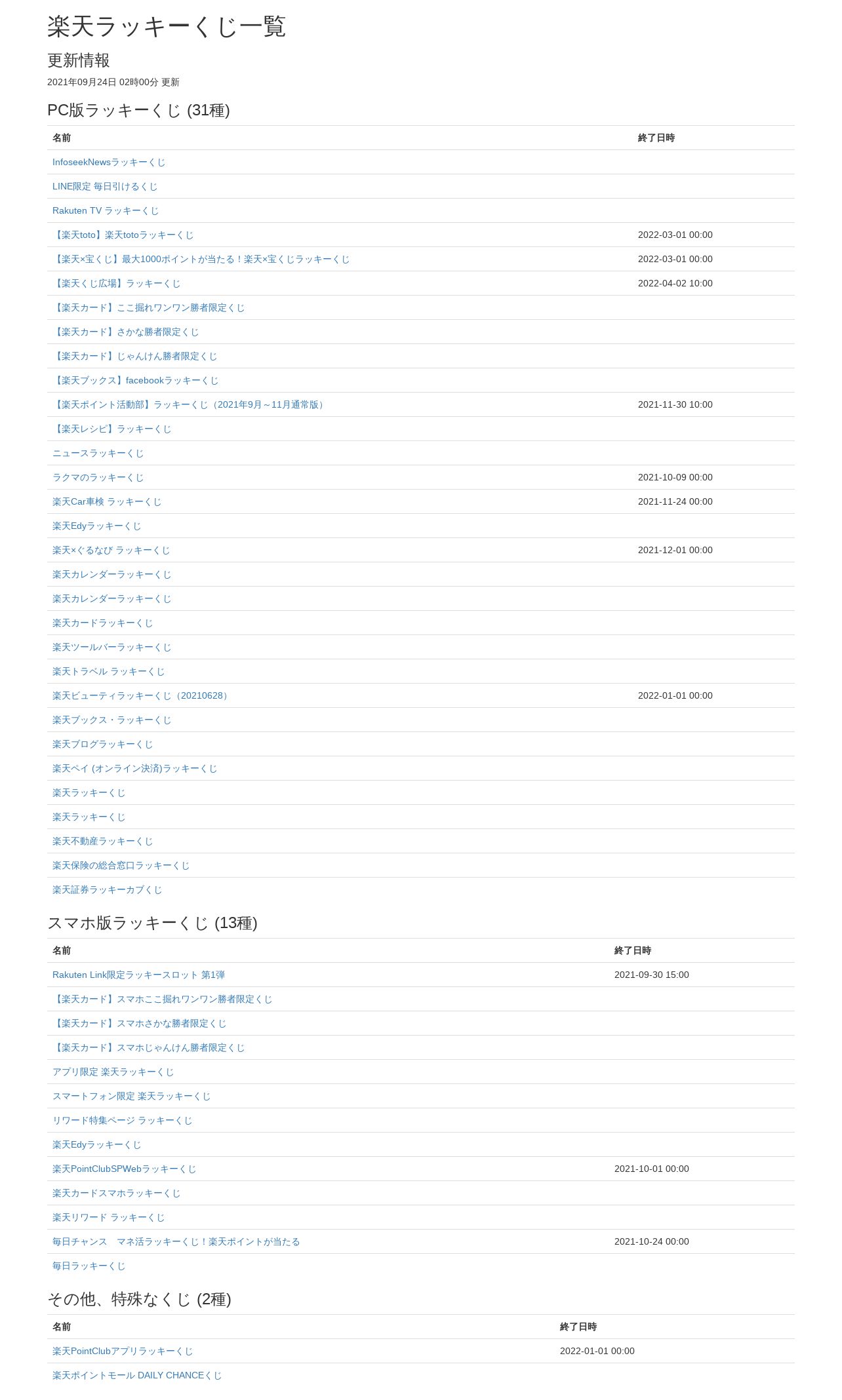 楽天ラッキーくじ一覧

更新情報

2021年09月24日 02時00分 更新

PC版ラッキーくじ (31種)

| 名前 | 終了日時 |
|---|---|
| InfoseekNewsラッキーくじ | |
| LINE限定 毎日引けるくじ | |
| Rakuten TV ラッキーくじ | |
| 【楽天toto】楽天totoラッキーくじ | 2022-03-01 00:00 |
| 【楽天×宝くじ】最大1000ポイントが当たる！楽天×宝くじラッキーくじ | 2022-03-01 00:00 |
| 【楽天くじ広場】ラッキーくじ | 2022-04-02 10:00 |
| 【楽天カード】ここ掘れワンワン勝者限定くじ | |
| 【楽天カード】さかな勝者限定くじ | |
| 【楽天カード】じゃんけん勝者限定くじ | |
| 【楽天ブックス】facebookラッキーくじ | |
| 【楽天ポイント活動部】ラッキーくじ（2021年9月～11月通常版） | 2021-11-30 10:00 |
| 【楽天レシピ】ラッキーくじ | |
| ニュースラッキーくじ | |
| ラクマのラッキーくじ | 2021-10-09 00:00 |
| 楽天Car車検 ラッキーくじ | 2021-11-24 00:00 |
| 楽天Edyラッキーくじ | |
| 楽天×ぐるなび ラッキーくじ | 2021-12-01 00:00 |
| 楽天カレンダーラッキーくじ | |
| 楽天カレンダーラッキーくじ | |
| 楽天カードラッキーくじ | |
| 楽天ツールバーラッキーくじ | |
| 楽天トラベル ラッキーくじ | |
| 楽天ビューティラッキーくじ（20210628） | 2022-01-01 00:00 |
| 楽天ブックス・ラッキーくじ | |
| 楽天ブログラッキーくじ | |
| 楽天ペイ (オンライン決済)ラッキーくじ | |
| 楽天ラッキーくじ | |
| 楽天ラッキーくじ | |
| 楽天不動産ラッキーくじ | |
| 楽天保険の総合窓口ラッキーくじ | |
| 楽天証券ラッキーカブくじ | |

スマホ版ラッキーくじ (13種)

| 名前 | 終了日時 |
|---|---|
| Rakuten Link限定ラッキースロット 第1弾 | 2021-09-30 15:00 |
| 【楽天カード】スマホここ掘れワンワン勝者限定くじ | |
| 【楽天カード】スマホさかな勝者限定くじ | |
| 【楽天カード】スマホじゃんけん勝者限定くじ | |
| アプリ限定 楽天ラッキーくじ | |
| スマートフォン限定 楽天ラッキーくじ | |
| リワード特集ページ ラッキーくじ | |
| 楽天Edyラッキーくじ | |
| 楽天PointClubSPWebラッキーくじ | 2021-10-01 00:00 |
| 楽天カードスマホラッキーくじ | |
| 楽天リワード ラッキーくじ | |
| 毎日チャンス　マネ活ラッキーくじ！楽天ポイントが当たる | 2021-10-24 00:00 |
| 毎日ラッキーくじ | |

その他、特殊なくじ (2種)

| 名前 | 終了日時 |
|---|---|
| 楽天PointClubアプリラッキーくじ | 2022-01-01 00:00 |
| 楽天ポイントモール DAILY CHANCEくじ | |